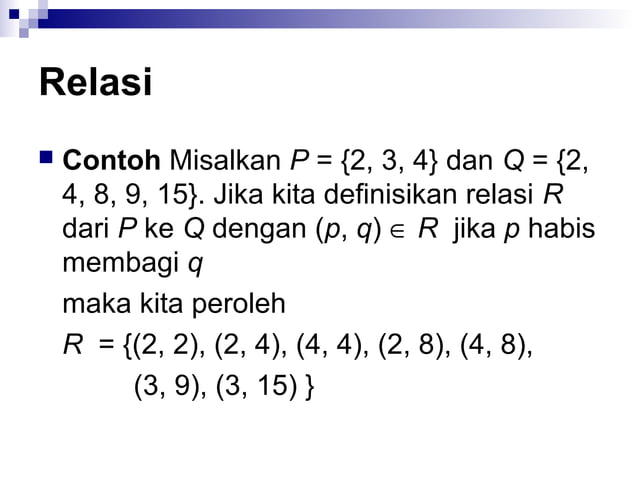 Relasi

Contoh Misalkan $P = \{2, 3, 4\}$ dan $Q = \{2, 4, 8, 9, 15\}$. Jika kita definisikan relasi $R$ dari $P$ ke $Q$ dengan $(p, q) \in R$ jika $p$ habis membagi $q$

maka kita peroleh

$R = \{(2, 2), (2, 4), (4, 4), (2, 8), (4, 8), (3, 9), (3, 15)\}$